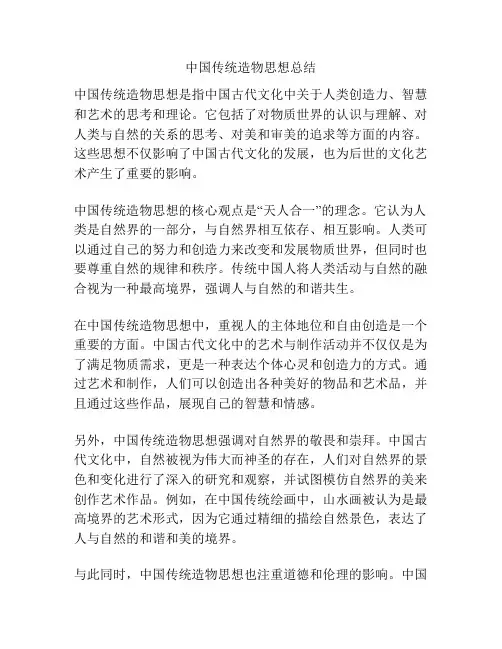 中国传统造物思想总结

中国传统造物思想是指中国古代文化中关于人类创造力、智慧和艺术的思考和理论。它包括了对物质世界的认识与理解、对人类与自然的关系的思考、对美和审美的追求等方面的内容。这些思想不仅影响了中国古代文化的发展，也为后世的文化艺术产生了重要的影响。

中国传统造物思想的核心观点是“天人合一”的理念。它认为人类是自然界的一部分，与自然界相互依存、相互影响。人类可以通过自己的努力和创造力来改变和发展物质世界，但同时也要尊重自然的规律和秩序。传统中国人将人类活动与自然的融合视为一种最高境界，强调人与自然的和谐共生。

在中国传统造物思想中，重视人的主体地位和自由创造是一个重要的方面。中国古代文化中的艺术与制作活动并不仅仅是为了满足物质需求，更是一种表达个体心灵和创造力的方式。通过艺术和制作，人们可以创造出各种美好的物品和艺术品，并且通过这些作品，展现自己的智慧和情感。

另外，中国传统造物思想强调对自然界的敬畏和崇拜。中国古代文化中，自然被视为伟大而神圣的存在，人们对自然界的景色和变化进行了深入的研究和观察，并试图模仿自然界的美来创作艺术作品。例如，在中国传统绘画中，山水画被认为是最高境界的艺术形式，因为它通过精细的描绘自然景色，表达了人与自然的和谐和美的境界。

与此同时，中国传统造物思想也注重道德和伦理的影响。中国